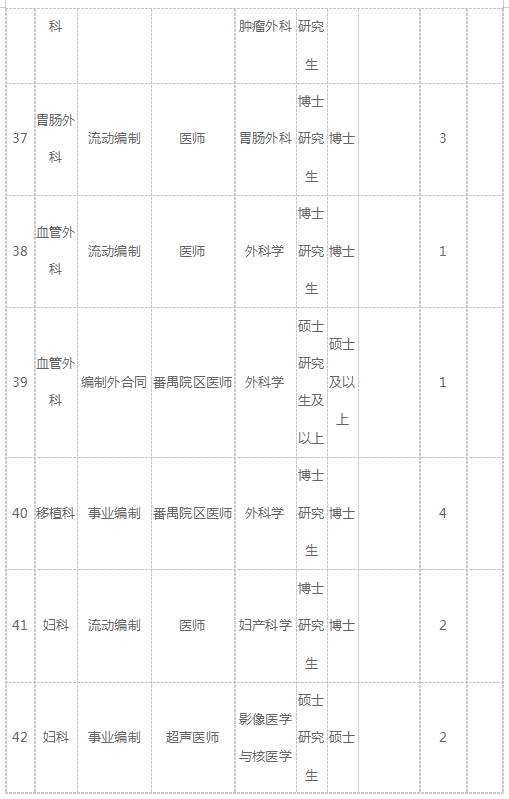 |  | 科 |  |  | 肿瘤外科 | 研究生 |  |  |  |  |
|---|---|---|---|---|---|---|---|---|---|
| 37 | 胃肠外科 | 流动编制 | 医师 | 胃肠外科 | 博士研究生 | 博士 |  | 3 |  |
| 38 | 血管外科 | 流动编制 | 医师 | 外科学 | 博士研究生 | 博士 |  | 1 |  |
| 39 | 血管外科 | 编制外合同 | 番禺院区医师 | 外科学 | 硕士研究生及以上 | 硕士及以上 |  | 1 |  |
| 40 | 移植科 | 事业编制 | 番禺院区医师 | 外科学 | 博士研究生 | 博士 |  | 4 |  |
| 41 | 妇科 | 流动编制 | 医师 | 妇产科学 | 博士研究生 | 博士 |  | 2 |  |
| 42 | 妇科 | 事业编制 | 超声医师 | 影像医学与核医学 | 硕士研究生 | 硕士 |  | 2 |  |